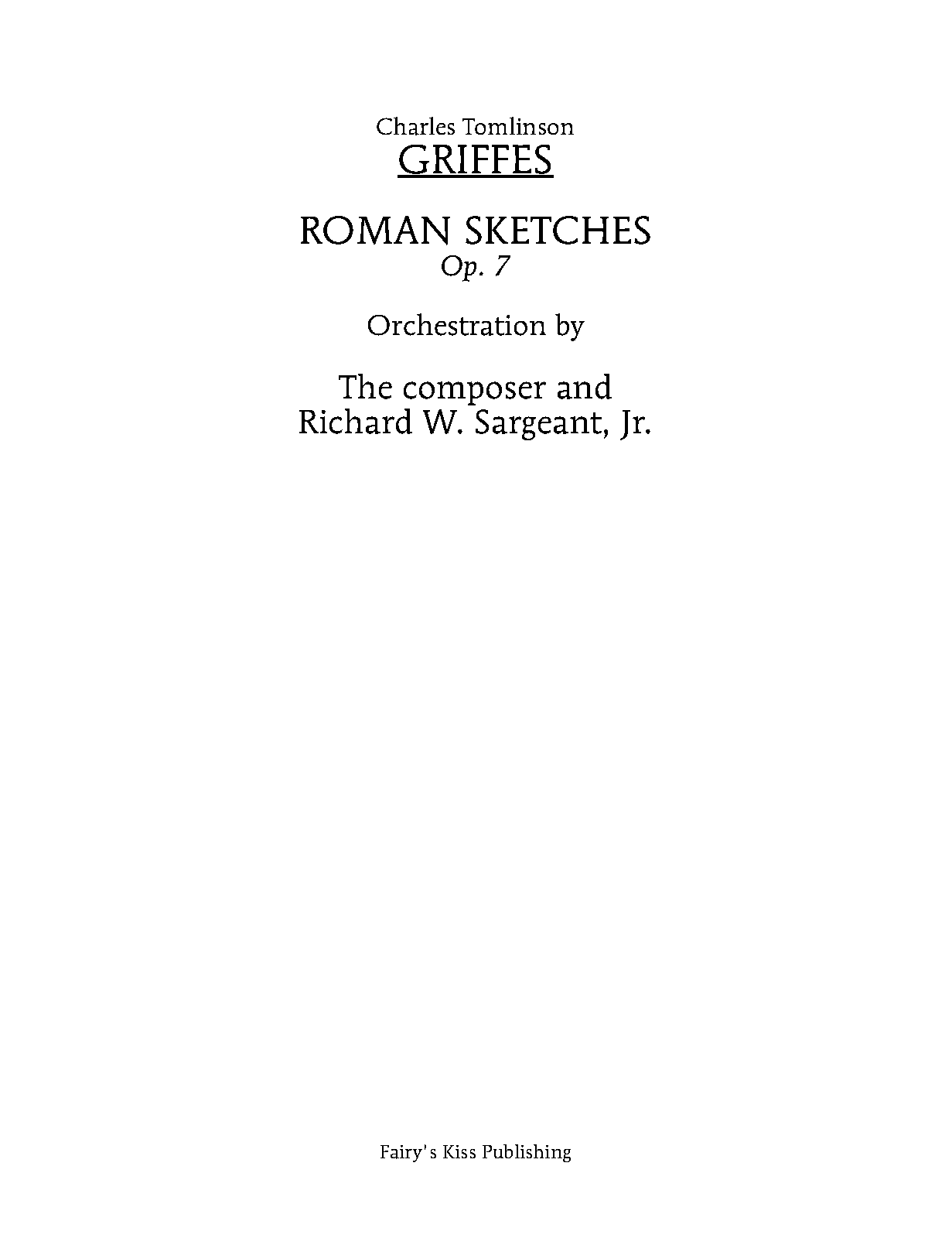 Charles Tomlinson
GRIFFES

ROMAN SKETCHES
Op. 7

Orchestration by

The composer and
Richard W. Sargeant, Jr.

Fairy's Kiss Publishing